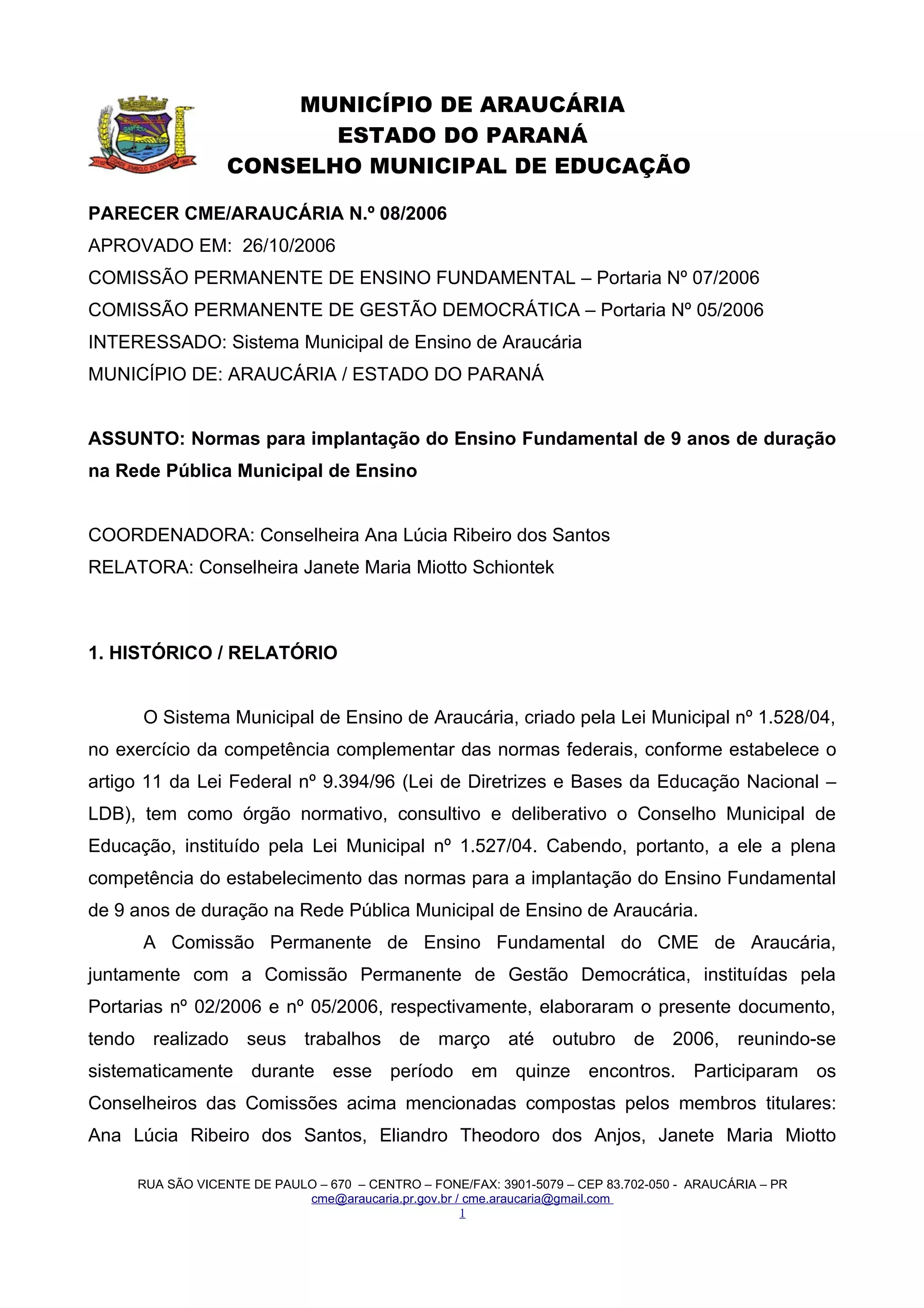 MUNICÍPIO DE ARAUCÁRIA
ESTADO DO PARANÁ
CONSELHO MUNICIPAL DE EDUCAÇÃO

PARECER CME/ARAUCÁRIA N.º 08/2006
APROVADO EM: 26/10/2006
COMISSÃO PERMANENTE DE ENSINO FUNDAMENTAL – Portaria Nº 07/2006
COMISSÃO PERMANENTE DE GESTÃO DEMOCRÁTICA – Portaria Nº 05/2006
INTERESSADO: Sistema Municipal de Ensino de Araucária
MUNICÍPIO DE: ARAUCÁRIA / ESTADO DO PARANÁ

ASSUNTO: Normas para implantação do Ensino Fundamental de 9 anos de duração na Rede Pública Municipal de Ensino

COORDENADORA: Conselheira Ana Lúcia Ribeiro dos Santos
RELATORA: Conselheira Janete Maria Miotto Schiontek

1. HISTÓRICO / RELATÓRIO

O Sistema Municipal de Ensino de Araucária, criado pela Lei Municipal nº 1.528/04, no exercício da competência complementar das normas federais, conforme estabelece o artigo 11 da Lei Federal nº 9.394/96 (Lei de Diretrizes e Bases da Educação Nacional – LDB), tem como órgão normativo, consultivo e deliberativo o Conselho Municipal de Educação, instituído pela Lei Municipal nº 1.527/04. Cabendo, portanto, a ele a plena competência do estabelecimento das normas para a implantação do Ensino Fundamental de 9 anos de duração na Rede Pública Municipal de Ensino de Araucária.

A Comissão Permanente de Ensino Fundamental do CME de Araucária, juntamente com a Comissão Permanente de Gestão Democrática, instituídas pela Portarias nº 02/2006 e nº 05/2006, respectivamente, elaboraram o presente documento, tendo realizado seus trabalhos de março até outubro de 2006, reunindo-se sistematicamente durante esse período em quinze encontros. Participaram os Conselheiros das Comissões acima mencionadas compostas pelos membros titulares: Ana Lúcia Ribeiro dos Santos, Eliandro Theodoro dos Anjos, Janete Maria Miotto

RUA SÃO VICENTE DE PAULO – 670 – CENTRO – FONE/FAX: 3901-5079 – CEP 83.702-050 - ARAUCÁRIA – PR
cme@araucaria.pr.gov.br / cme.araucaria@gmail.com
1